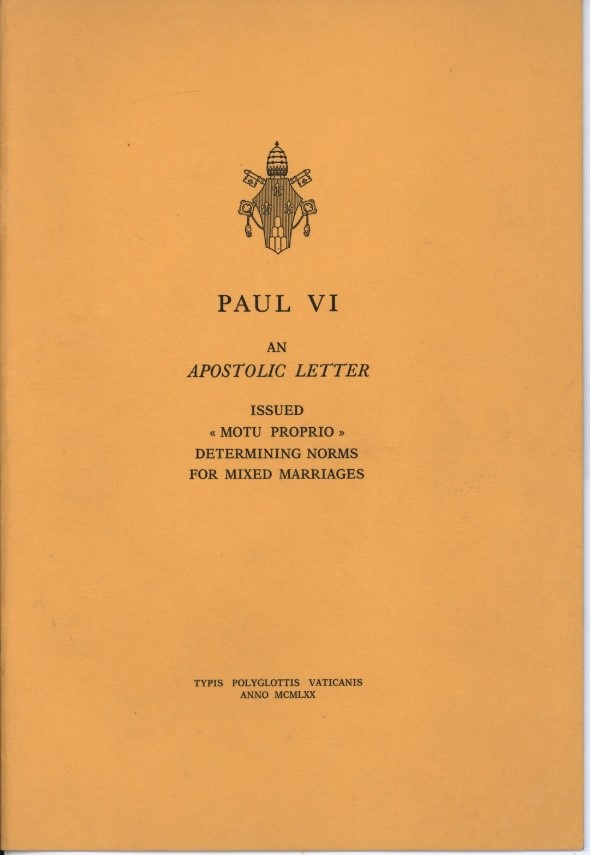 PAUL VI

AN
APOSTOLIC LETTER

ISSUED
« MOTU PROPRIO »
DETERMINING NORMS
FOR MIXED MARRIAGES

TYPIS POLYGLOTTIS VATICANIS
ANNO MCMLXX